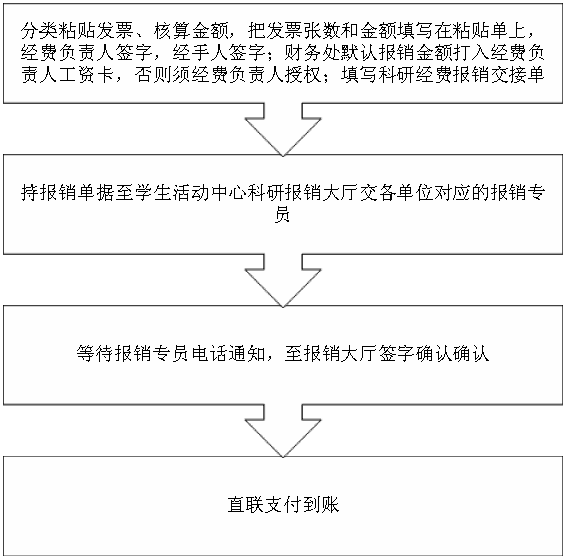 分类粘贴发票、核算金额，把发票张数和金额填写在粘贴单上，经费负责人签字，经手人签字；财务处默认报销金额打入经费负责人工资卡，否则须经费负责人授权；填写科研经费报销交接单

持报销单据至学生活动中心科研报销大厅交各单位对应的报销专员

等待报销专员电话通知，至报销大厅签字确认确认

直联支付到账